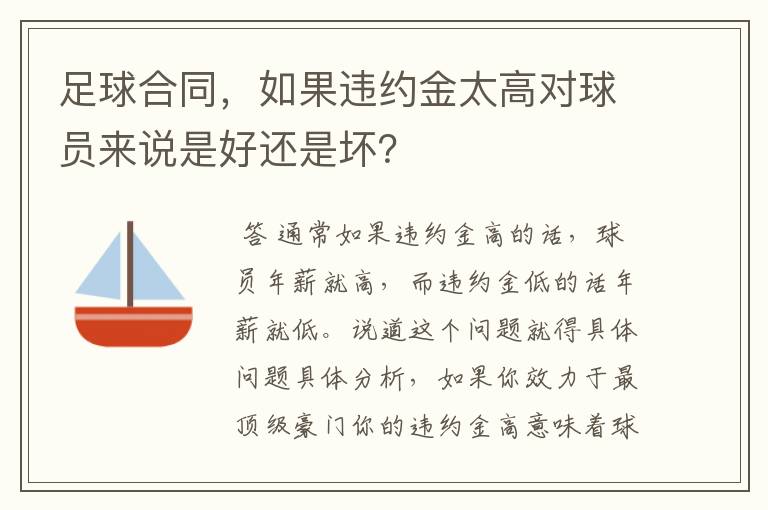 足球合同，如果违约金太高对球员来说是好还是坏？

答 通常如果违约金高的话，球员年薪就高，而违约金低的话年薪就低。说道这个问题就得具体问题具体分析，如果你效力于最顶级豪门你的违约金高意味着球